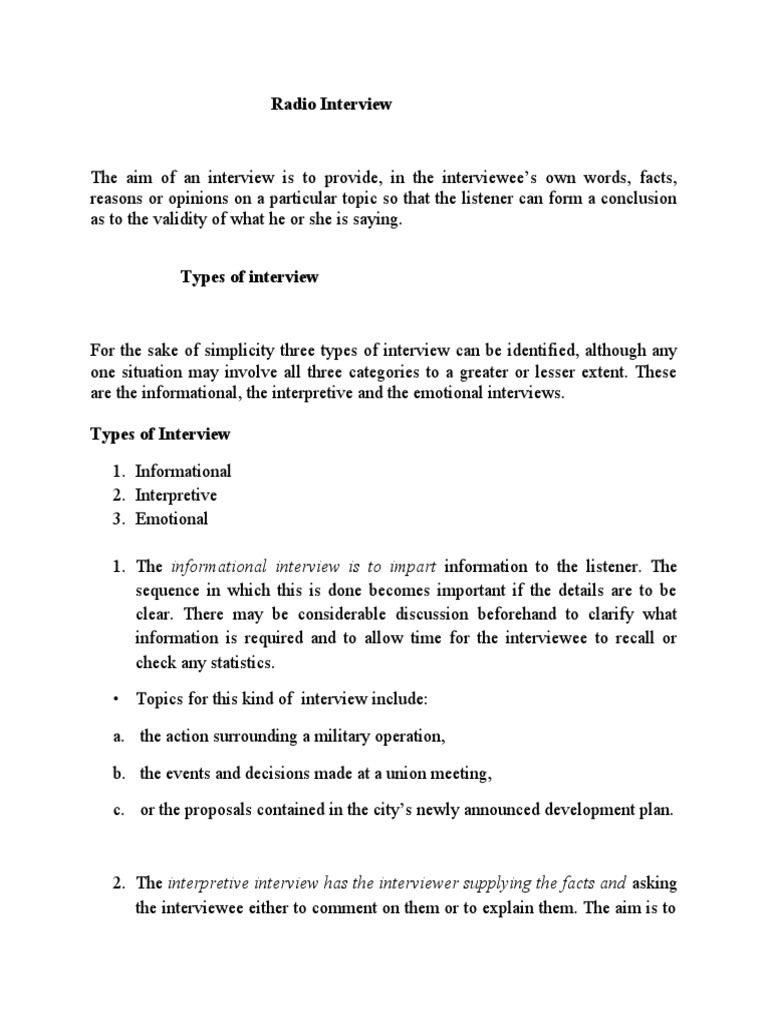 Radio Interview

The aim of an interview is to provide, in the interviewee's own words, facts, reasons or opinions on a particular topic so that the listener can form a conclusion as to the validity of what he or she is saying.

Types of interview

For the sake of simplicity three types of interview can be identified, although any one situation may involve all three categories to a greater or lesser extent. These are the informational, the interpretive and the emotional interviews.

Types of Interview

1. Informational
2. Interpretive
3. Emotional

1. The informational interview is to impart information to the listener. The sequence in which this is done becomes important if the details are to be clear. There may be considerable discussion beforehand to clarify what information is required and to allow time for the interviewee to recall or check any statistics.

• Topics for this kind of interview include:

a. the action surrounding a military operation,

b. the events and decisions made at a union meeting,

c. or the proposals contained in the city's newly announced development plan.

2. The interpretive interview has the interviewer supplying the facts and asking the interviewee either to comment on them or to explain them. The aim is to